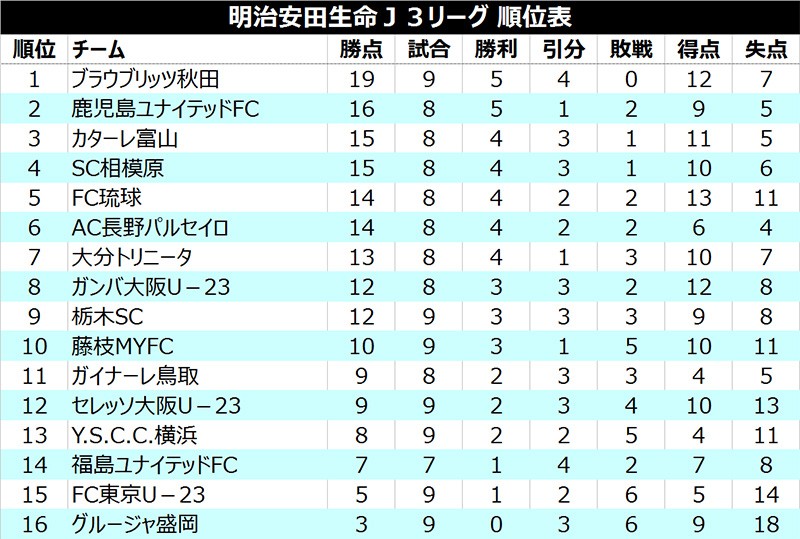 明治安田生命Ｊ３リーグ 順位表

| 順位 | チーム | 勝点 | 試合 | 勝利 | 引分 | 敗戦 | 得点 | 失点 |
|---|---|---|---|---|---|---|---|---|
| 1 | ブラウブリッツ秋田 | 19 | 9 | 5 | 4 | 0 | 12 | 7 |
| 2 | 鹿児島ユナイテッドFC | 16 | 8 | 5 | 1 | 2 | 9 | 5 |
| 3 | カターレ富山 | 15 | 8 | 4 | 3 | 1 | 11 | 5 |
| 4 | SC相模原 | 15 | 8 | 4 | 3 | 1 | 10 | 6 |
| 5 | FC琉球 | 14 | 8 | 4 | 2 | 2 | 13 | 11 |
| 6 | AC長野パルセイロ | 14 | 8 | 4 | 2 | 2 | 6 | 4 |
| 7 | 大分トリニータ | 13 | 8 | 4 | 1 | 3 | 10 | 7 |
| 8 | ガンバ大阪U－23 | 12 | 8 | 3 | 3 | 2 | 12 | 8 |
| 9 | 栃木SC | 12 | 9 | 3 | 3 | 3 | 9 | 8 |
| 10 | 藤枝MYFC | 10 | 9 | 3 | 1 | 5 | 10 | 11 |
| 11 | ガイナーレ鳥取 | 9 | 8 | 2 | 3 | 3 | 4 | 5 |
| 12 | セレッソ大阪U－23 | 9 | 9 | 2 | 3 | 4 | 10 | 13 |
| 13 | Y.S.C.C.横浜 | 8 | 9 | 2 | 2 | 5 | 4 | 11 |
| 14 | 福島ユナイテッドFC | 7 | 7 | 1 | 4 | 2 | 7 | 8 |
| 15 | FC東京U－23 | 5 | 9 | 1 | 2 | 6 | 5 | 14 |
| 16 | グルージャ盛岡 | 3 | 9 | 0 | 3 | 6 | 9 | 18 |